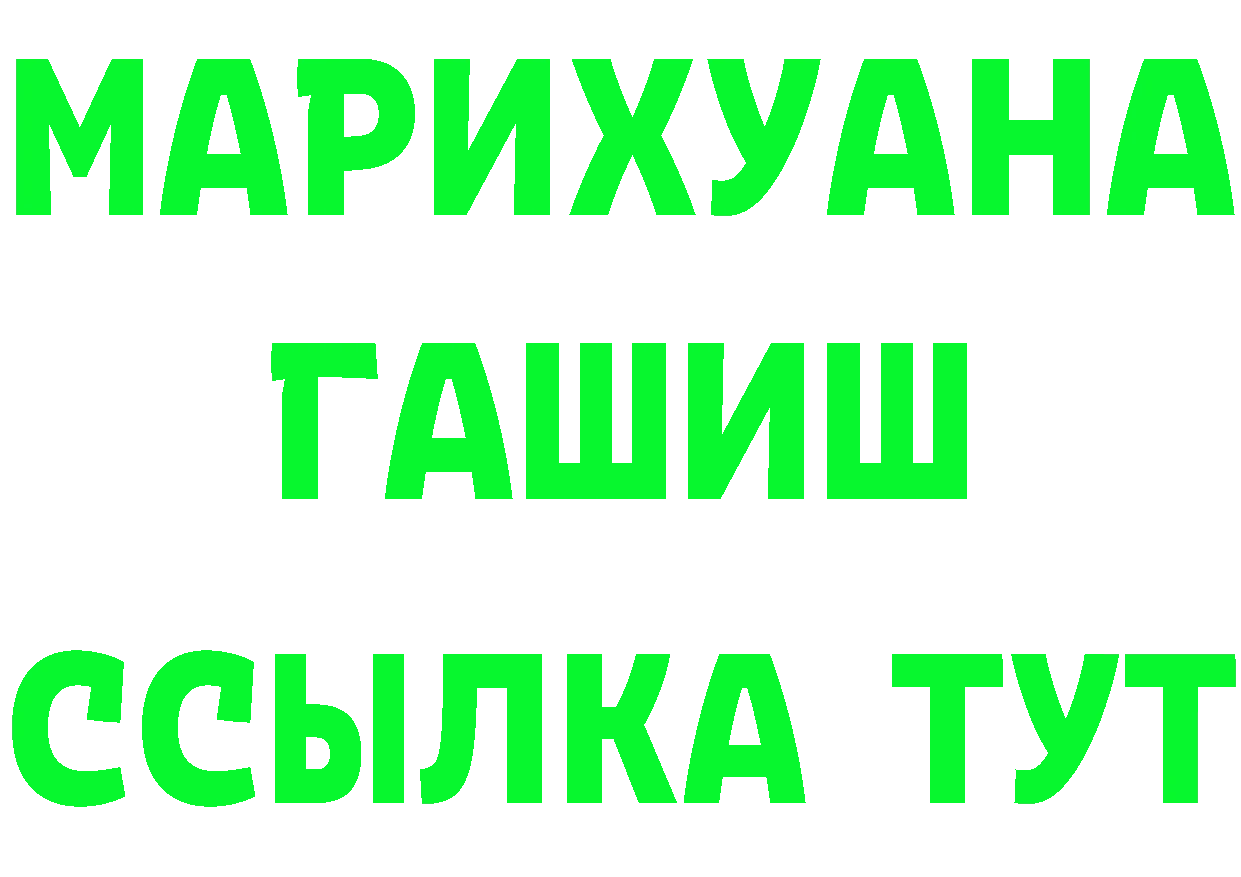 МАРИХУАНА
ГАШИШ
ССЫЛКА ТУТ